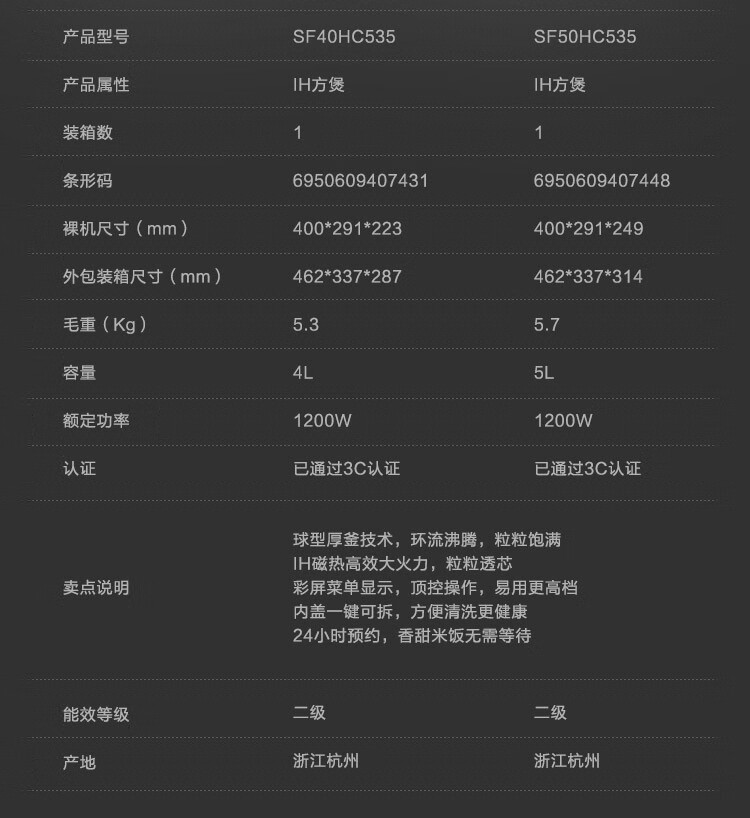 | 产品型号 | SF40HC535 | SF50HC535 |
|---|---|---|
| 产品属性 | IH方煲 | IH方煲 |
| 装箱数 | 1 | 1 |
| 条形码 | 6950609407431 | 6950609407448 |
| 裸机尺寸（mm） | 400*291*223 | 400*291*249 |
| 外包装箱尺寸（mm） | 462*337*287 | 462*337*314 |
| 毛重（Kg） | 5.3 | 5.7 |
| 容量 | 4L | 5L |
| 额定功率 | 1200W | 1200W |
| 认证 | 已通过3C认证 | 已通过3C认证 |
| 卖点说明 | 球型厚釜技术，环流沸腾，粒粒饱满 IH磁热高效大火力，粒粒透芯 彩屏菜单显示，顶控操作，易用更高档 内盖一键可拆，方便清洗更健康 24小时预约，香甜米饭无需等待 |  |
| 能效等级 | 二级 | 二级 |
| 产地 | 浙江杭州 | 浙江杭州 |